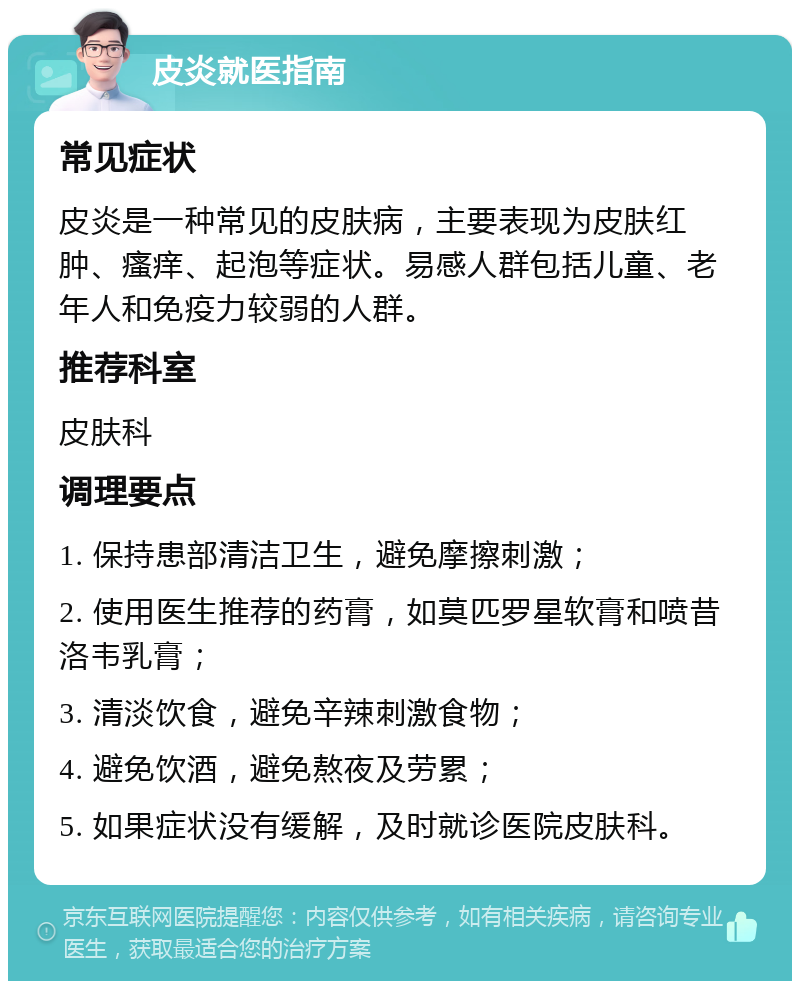 皮炎就医指南

常见症状

皮炎是一种常见的皮肤病，主要表现为皮肤红肿、瘙痒、起泡等症状。易感人群包括儿童、老年人和免疫力较弱的人群。

推荐科室

皮肤科

调理要点

1. 保持患部清洁卫生，避免摩擦刺激；

2. 使用医生推荐的药膏，如莫匹罗星软膏和喷昔洛韦乳膏；

3. 清淡饮食，避免辛辣刺激食物；

4. 避免饮酒，避免熬夜及劳累；

5. 如果症状没有缓解，及时就诊医院皮肤科。

京东互联网医院提醒您：内容仅供参考，如有相关疾病，请咨询专业医生，获取最适合您的治疗方案